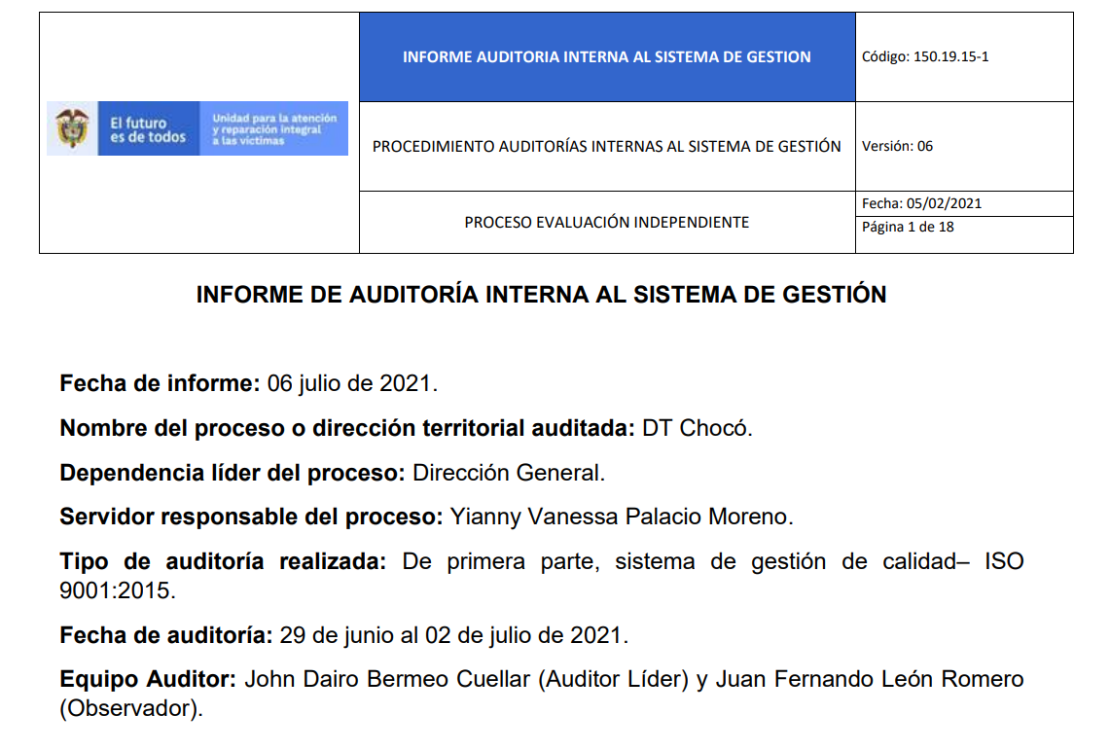 | El futuro es de todos Unidad para la atención y reparación integral a las víctimas | INFORME AUDITORIA INTERNA AL SISTEMA DE GESTION | Código: 150.19.15-1 |
|---|---|---|
| | PROCEDIMIENTO AUDITORÍAS INTERNAS AL SISTEMA DE GESTIÓN | Versión: 06 |
| | PROCESO EVALUACIÓN INDEPENDIENTE | Fecha: 05/02/2021 |
| | | Página 1 de 18 |

INFORME DE AUDITORÍA INTERNA AL SISTEMA DE GESTIÓN

Fecha de informe: 06 julio de 2021.

Nombre del proceso o dirección territorial auditada: DT Chocó.

Dependencia líder del proceso: Dirección General.

Servidor responsable del proceso: Yianny Vanessa Palacio Moreno.

Tipo de auditoría realizada: De primera parte, sistema de gestión de calidad– ISO 9001:2015.

Fecha de auditoría: 29 de junio al 02 de julio de 2021.

Equipo Auditor: John Dairo Bermeo Cuellar (Auditor Líder) y Juan Fernando León Romero (Observador).